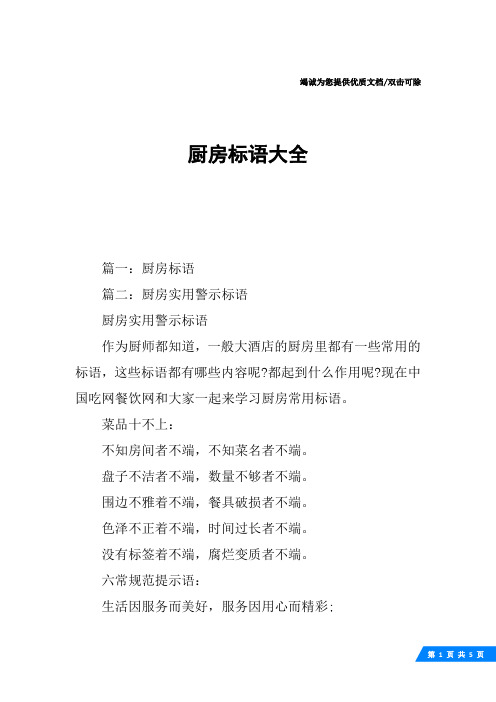 竭诚为您提供优质文档/双击可除

厨房标语大全

篇一：厨房标语

篇二：厨房实用警示标语

厨房实用警示标语

作为厨师都知道，一般大酒店的厨房里都有一些常用的标语，这些标语都有哪些内容呢?都起到什么作用呢?现在中国吃网餐饮网和大家一起来学习厨房常用标语。

菜品十不上：

不知房间者不端，不知菜名者不端。

盘子不洁者不端，数量不够者不端。

围边不雅着不端，餐具破损者不端。

色泽不正着不端，时间过长者不端。

没有标签着不端，腐烂变质者不端。

六常规范提示语：

生活因服务而美好，服务因用心而精彩;

第 1 页 共 5 页